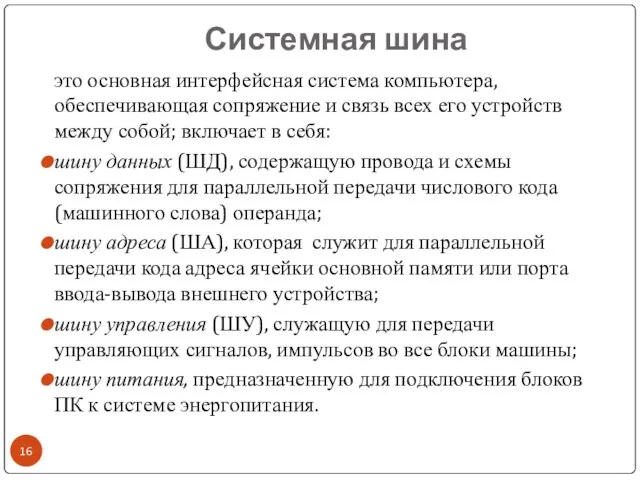 Системная шина

это основная интерфейсная система компьютера, обеспечивающая сопряжение и связь всех его устройств между собой; включает в себя:

шину данных (ШД), содержащую провода и схемы сопряжения для параллельной передачи числового кода (машинного слова) операнда;

шину адреса (ША), которая служит для параллельной передачи кода адреса ячейки основной памяти или порта ввода-вывода внешнего устройства;

шину управления (ШУ), служащую для передачи управляющих сигналов, импульсов во все блоки машины;

шину питания, предназначенную для подключения блоков ПК к системе энергопитания.

16